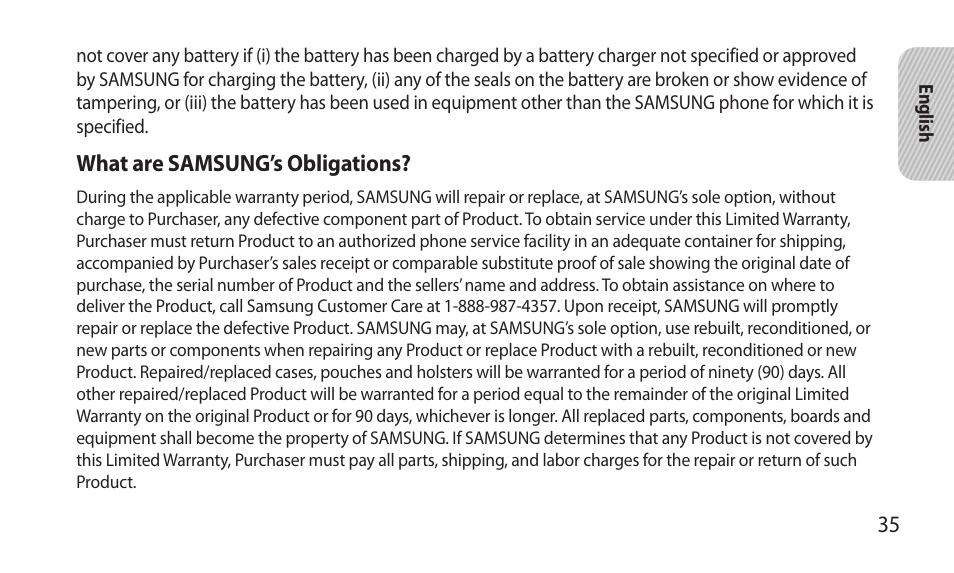 not cover any battery if (i) the battery has been charged by a battery charger not specified or approved by SAMSUNG for charging the battery, (ii) any of the seals on the battery are broken or show evidence of tampering, or (iii) the battery has been used in equipment other than the SAMSUNG phone for which it is specified.

English

What are SAMSUNG's Obligations?

During the applicable warranty period, SAMSUNG will repair or replace, at SAMSUNG's sole option, without charge to Purchaser, any defective component part of Product. To obtain service under this Limited Warranty, Purchaser must return Product to an authorized phone service facility in an adequate container for shipping, accompanied by Purchaser's sales receipt or comparable substitute proof of sale showing the original date of purchase, the serial number of Product and the sellers' name and address. To obtain assistance on where to deliver the Product, call Samsung Customer Care at 1-888-987-4357. Upon receipt, SAMSUNG will promptly repair or replace the defective Product. SAMSUNG may, at SAMSUNG's sole option, use rebuilt, reconditioned, or new parts or components when repairing any Product or replace Product with a rebuilt, reconditioned or new Product. Repaired/replaced cases, pouches and holsters will be warranted for a period of ninety (90) days. All other repaired/replaced Product will be warranted for a period equal to the remainder of the original Limited Warranty on the original Product or for 90 days, whichever is longer. All replaced parts, components, boards and equipment shall become the property of SAMSUNG. If SAMSUNG determines that any Product is not covered by this Limited Warranty, Purchaser must pay all parts, shipping, and labor charges for the repair or return of such Product.

35